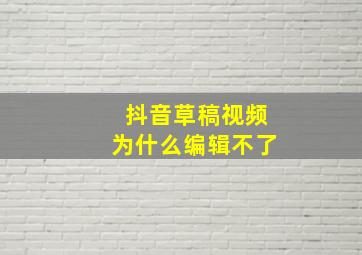 抖音草稿视频
为什么编辑不了